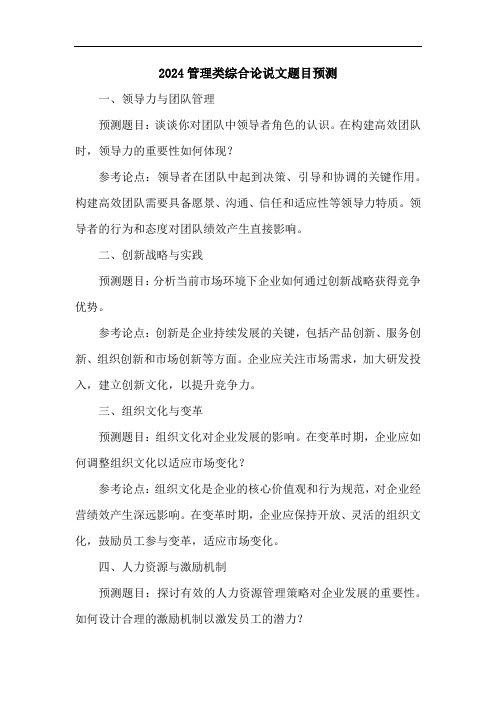 2024 管理类综合论说文题目预测

一、领导力与团队管理

预测题目：谈谈你对团队中领导者角色的认识。在构建高效团队时，领导力的重要性如何体现？

参考论点：领导者在团队中起到决策、引导和协调的关键作用。构建高效团队需要具备愿景、沟通、信任和适应性等领导力特质。领导者的行为和态度对团队绩效产生直接影响。

二、创新战略与实践

预测题目：分析当前市场环境下企业如何通过创新战略获得竞争优势。

参考论点：创新是企业持续发展的关键，包括产品创新、服务创新、组织创新和市场创新等方面。企业应关注市场需求，加大研发投入，建立创新文化，以提升竞争力。

三、组织文化与变革

预测题目：组织文化对企业发展的影响。在变革时期，企业应如何调整组织文化以适应市场变化？

参考论点：组织文化是企业的核心价值观和行为规范，对企业经营绩效产生深远影响。在变革时期，企业应保持开放、灵活的组织文化，鼓励员工参与变革，适应市场变化。

四、人力资源与激励机制

预测题目：探讨有效的人力资源管理策略对企业发展的重要性。如何设计合理的激励机制以激发员工的潜力？